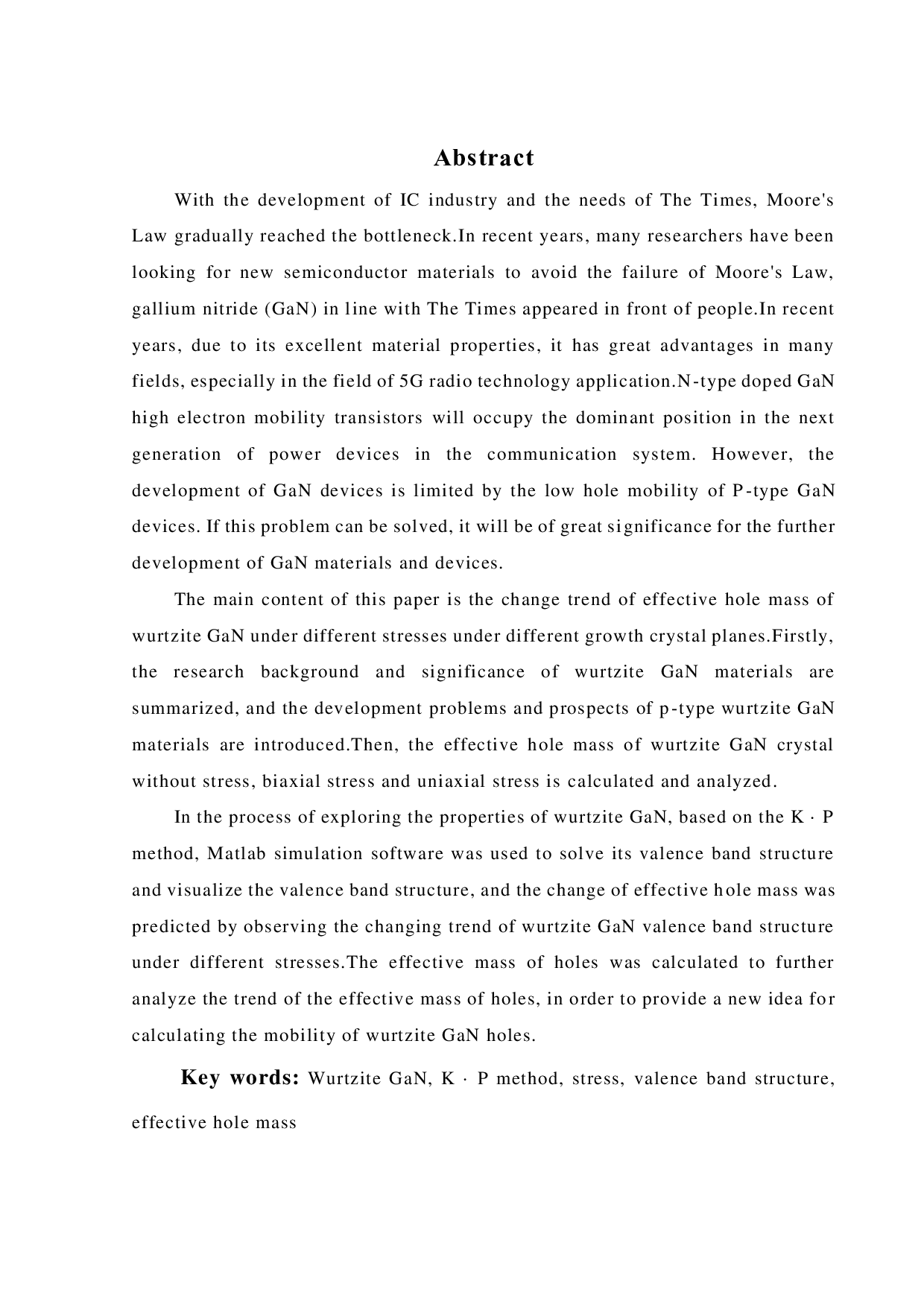 Abstract

With the development of IC industry and the needs of The Times, Moore's Law gradually reached the bottleneck.In recent years, many researchers have been looking for new semiconductor materials to avoid the failure of Moore's Law, gallium nitride (GaN) in line with The Times appeared in front of people.In recent years, due to its excellent material properties, it has great advantages in many fields, especially in the field of 5G radio technology application.N-type doped GaN high electron mobility transistors will occupy the dominant position in the next generation of power devices in the communication system. However, the development of GaN devices is limited by the low hole mobility of P-type GaN devices. If this problem can be solved, it will be of great significance for the further development of GaN materials and devices.

The main content of this paper is the change trend of effective hole mass of wurtzite GaN under different stresses under different growth crystal planes.Firstly, the research background and significance of wurtzite GaN materials are summarized, and the development problems and prospects of p-type wurtzite GaN materials are introduced.Then, the effective hole mass of wurtzite GaN crystal without stress, biaxial stress and uniaxial stress is calculated and analyzed.

In the process of exploring the properties of wurtzite GaN, based on the K · P method, Matlab simulation software was used to solve its valence band structure and visualize the valence band structure, and the change of effective hole mass was predicted by observing the changing trend of wurtzite GaN valence band structure under different stresses.The effective mass of holes was calculated to further analyze the trend of the effective mass of holes, in order to provide a new idea for calculating the mobility of wurtzite GaN holes.

Key words: Wurtzite GaN, K · P method, stress, valence band structure, effective hole mass